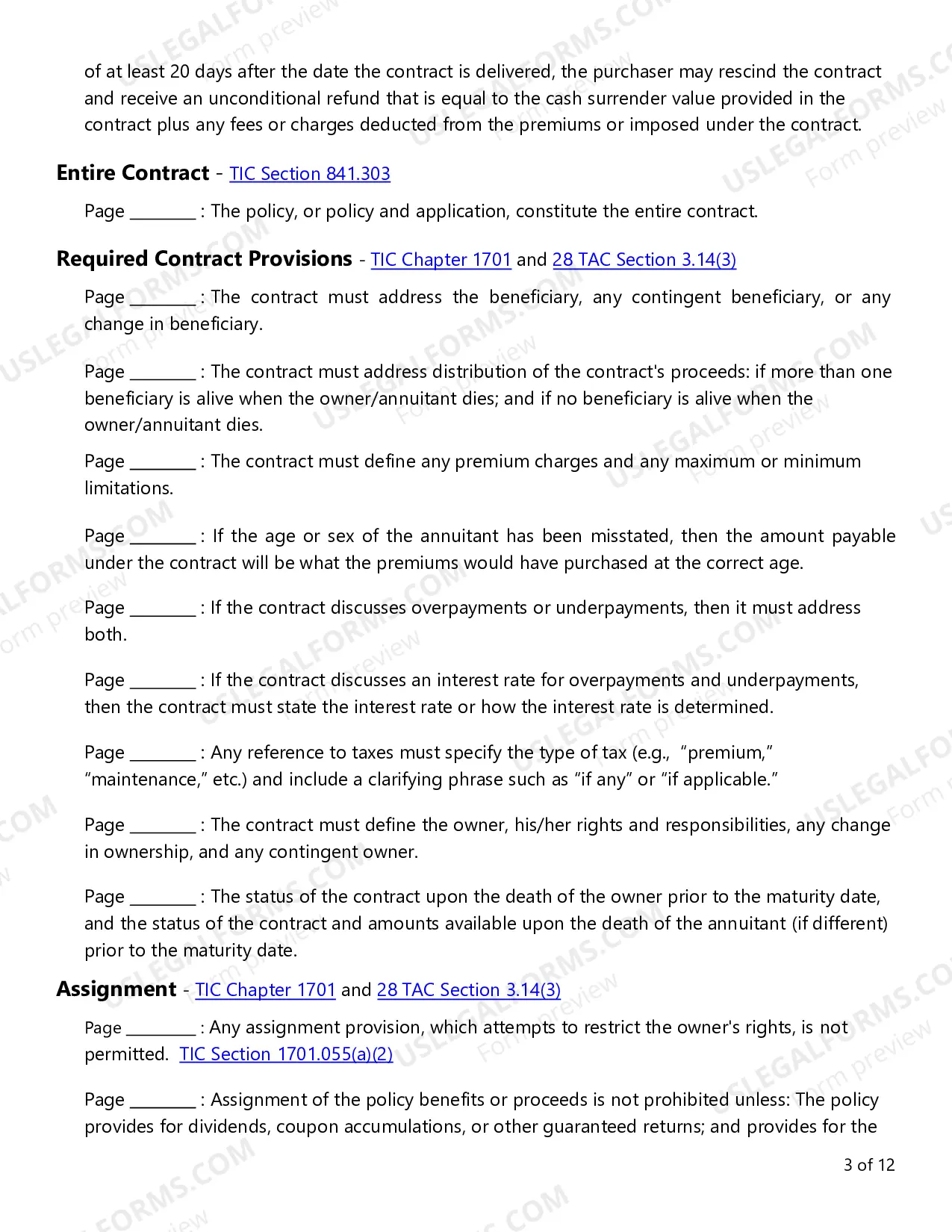 of at least 20 days after the date the contract is delivered, the purchaser may rescind the contract and receive an unconditional refund that is equal to the cash surrender value provided in the contract plus any fees or charges deducted from the premiums or imposed under the contract.

Entire Contract - TIC Section 841.303

Page ____ : The policy, or policy and application, constitute the entire contract.

Required Contract Provisions - TIC Chapter 1701 and 28 TAC Section 3.14(3)

Page ____ : The contract must address the beneficiary, any contingent beneficiary, or any change in beneficiary.

Page ____ : The contract must address distribution of the contract's proceeds: if more than one beneficiary is alive when the owner/annuitant dies; and if no beneficiary is alive when the owner/annuitant dies.

Page ____ : The contract must define any premium charges and any maximum or minimum limitations.

Page ____ : If the age or sex of the annuitant has been misstated, then the amount payable under the contract will be what the premiums would have purchased at the correct age.

Page ____ : If the contract discusses overpayments or underpayments, then it must address both.

Page ____ : If the contract discusses an interest rate for overpayments and underpayments, then the contract must state the interest rate or how the interest rate is determined.

Page ____ : Any reference to taxes must specify the type of tax (e.g., "premium," "maintenance," etc.) and include a clarifying phrase such as "if any" or "if applicable."

Page ____ : The contract must define the owner, his/her rights and responsibilities, any change in ownership, and any contingent owner.

Page ____ : The status of the contract upon the death of the owner prior to the maturity date, and the status of the contract and amounts available upon the death of the annuitant (if different) prior to the maturity date.

Assignment - TIC Chapter 1701 and 28 TAC Section 3.14(3)

Page ____ : Any assignment provision, which attempts to restrict the owner's rights, is not permitted. TIC Section 1701.055(a)(2)

Page ____ : Assignment of the policy benefits or proceeds is not prohibited unless: The policy provides for dividends, coupon accumulations, or other guaranteed returns; and provides for the

3 of 12

USLEGALFORMS.COM Form preview